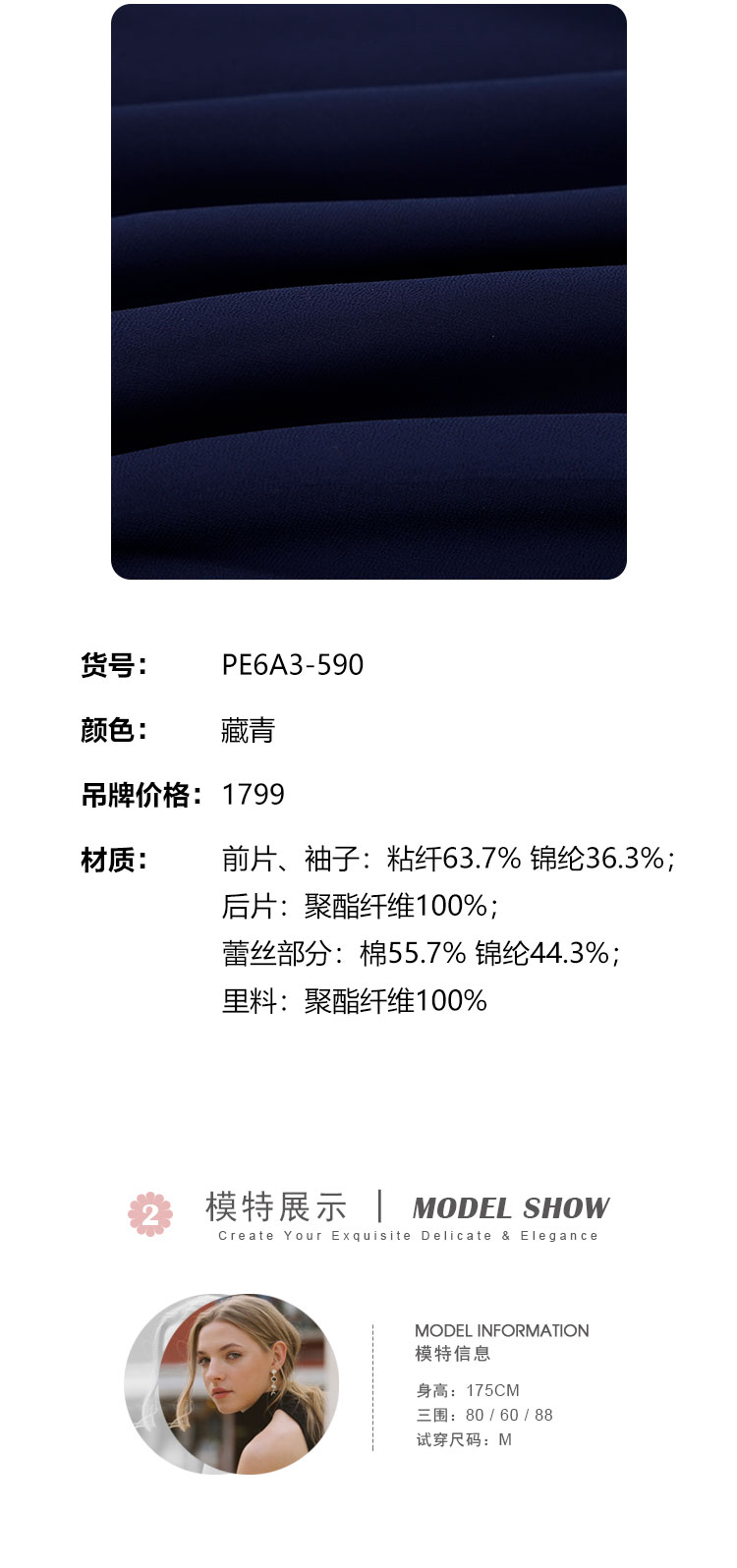 货号: PE6A3-590

颜色: 藏青

吊牌价格: 1799

材质: 前片、袖子:粘纤63.7% 锦纶36.3%;
后片:聚酯纤维100%;
蕾丝部分:棉55.7% 锦纶44.3%;
里料:聚酯纤维100%

2 模特展示 | MODEL SHOW
Create Your Exquisite Delicate & Elegance

MODEL INFORMATION
模特信息

身高:175CM
三围:80 / 60 / 88
试穿尺码:M